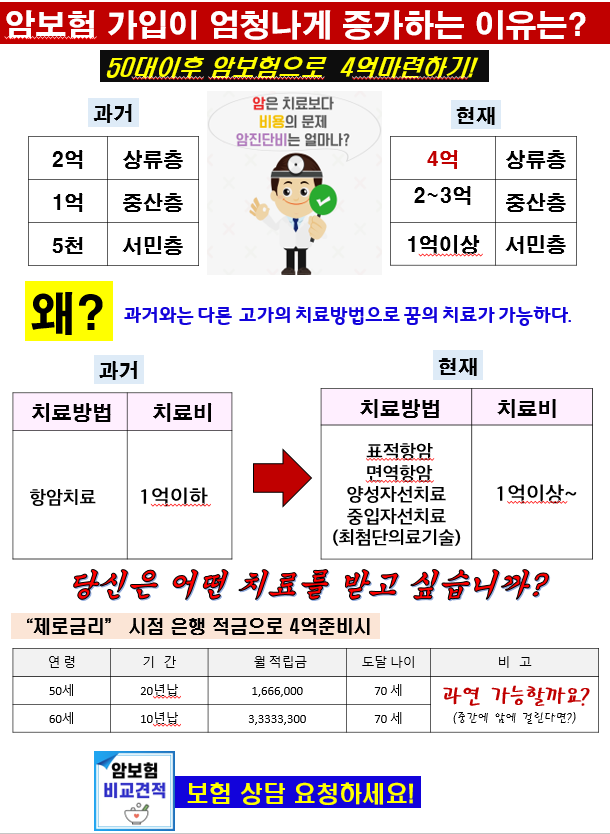 암보험 가입이 엄청나게 증가하는 이유는?

50대이후 암보험으로 4억마련하기!

과거

| 2억 | 상류층 |
|---|---|
| 1억 | 중산층 |
| 5천 | 서민층 |

암은 치료보다
비용의 문제
암진단비는 얼마나?

현재

| 4억 | 상류층 |
|---|---|
| 2~3억 | 중산층 |
| 1억이상 | 서민층 |

왜? 과거와는 다른 고가의 치료방법으로 꿈의 치료가 가능하다.

과거

| 치료방법 | 치료비 |
|---|---|
| 항암치료 | 1억이하 |

현재

| 치료방법 | 치료비 |
|---|---|
| 표적항암 면역항암 양성자선치료 중입자선치료 (최첨단의료기술) | 1억이상~ |

당신은 어떤 치료를 받고 싶습니까?

"제로금리" 시점 은행 적금으로 4억준비시

| 연 령 | 기 간 | 월 적립금 | 도달 나이 | 비 고 |
|---|---|---|---|---|
| 50세 | 20년납 | 1,666,000 | 70 세 | 과연 가능할까요? (중간에 암에 걸린다면?) |
| 60세 | 10년납 | 3,3333,300 | 70 세 | |

암보험 비교견적

보험 상담 요청하세요!